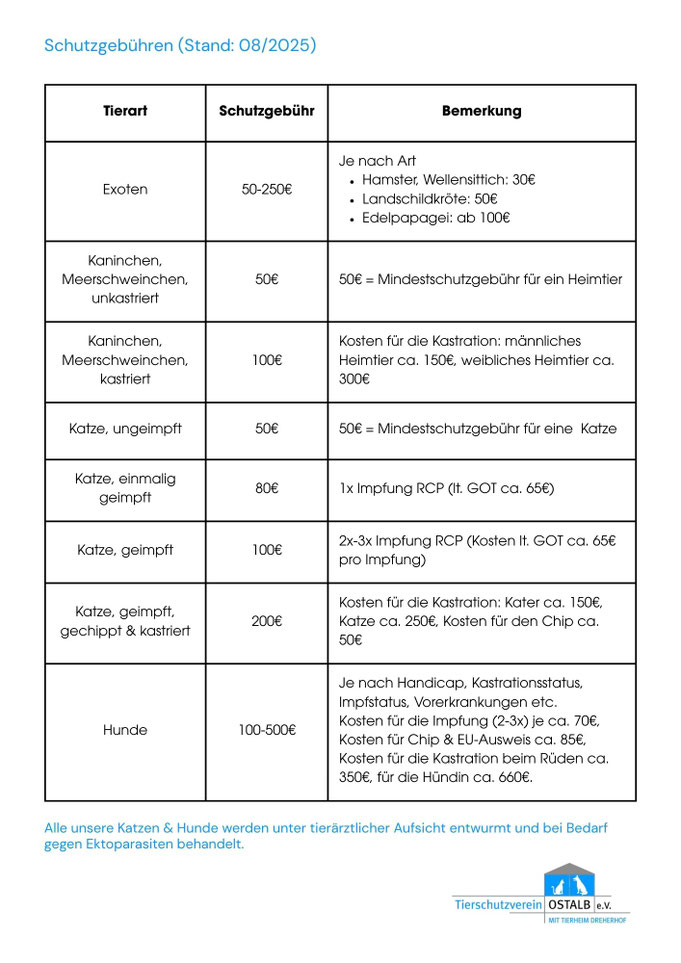 Schutzgebühren (Stand: 08/2025)

| Tierart | Schutzgebühr | Bemerkung |
|---|---|---|
| Exoten | 50-250€ | Je nach Art • Hamster, Wellensittich: 30€ • Landschildkröte: 50€ • Edelpapagei: ab 100€ |
| Kaninchen, Meerschweinchen, unkastriert | 50€ | 50€ = Mindestschutzgebühr für ein Heimtier |
| Kaninchen, Meerschweinchen, kastriert | 100€ | Kosten für die Kastration: männliches Heimtier ca. 150€, weibliches Heimtier ca. 300€ |
| Katze, ungeimpft | 50€ | 50€ = Mindestschutzgebühr für eine Katze |
| Katze, einmalig geimpft | 80€ | 1x Impfung RCP (lt. GOT ca. 65€) |
| Katze, geimpft | 100€ | 2x-3x Impfung RCP (Kosten lt. GOT ca. 65€ pro Impfung) |
| Katze, geimpft, gechippt & kastriert | 200€ | Kosten für die Kastration: Kater ca. 150€, Katze ca. 250€, Kosten für den Chip ca. 50€ |
| Hunde | 100-500€ | Je nach Handicap, Kastrationsstatus, Impfstatus, Vorerkrankungen etc. Kosten für die Impfung (2-3x) je ca. 70€, Kosten für Chip & EU-Ausweis ca. 85€, Kosten für die Kastration beim Rüden ca. 350€, für die Hündin ca. 660€. |

Alle unsere Katzen & Hunde werden unter tierärztlicher Aufsicht entwurmt und bei Bedarf gegen Ektoparasiten behandelt.

Tierschutzverein OSTALB e.V.
MIT TIERHEIM DREHERHOF